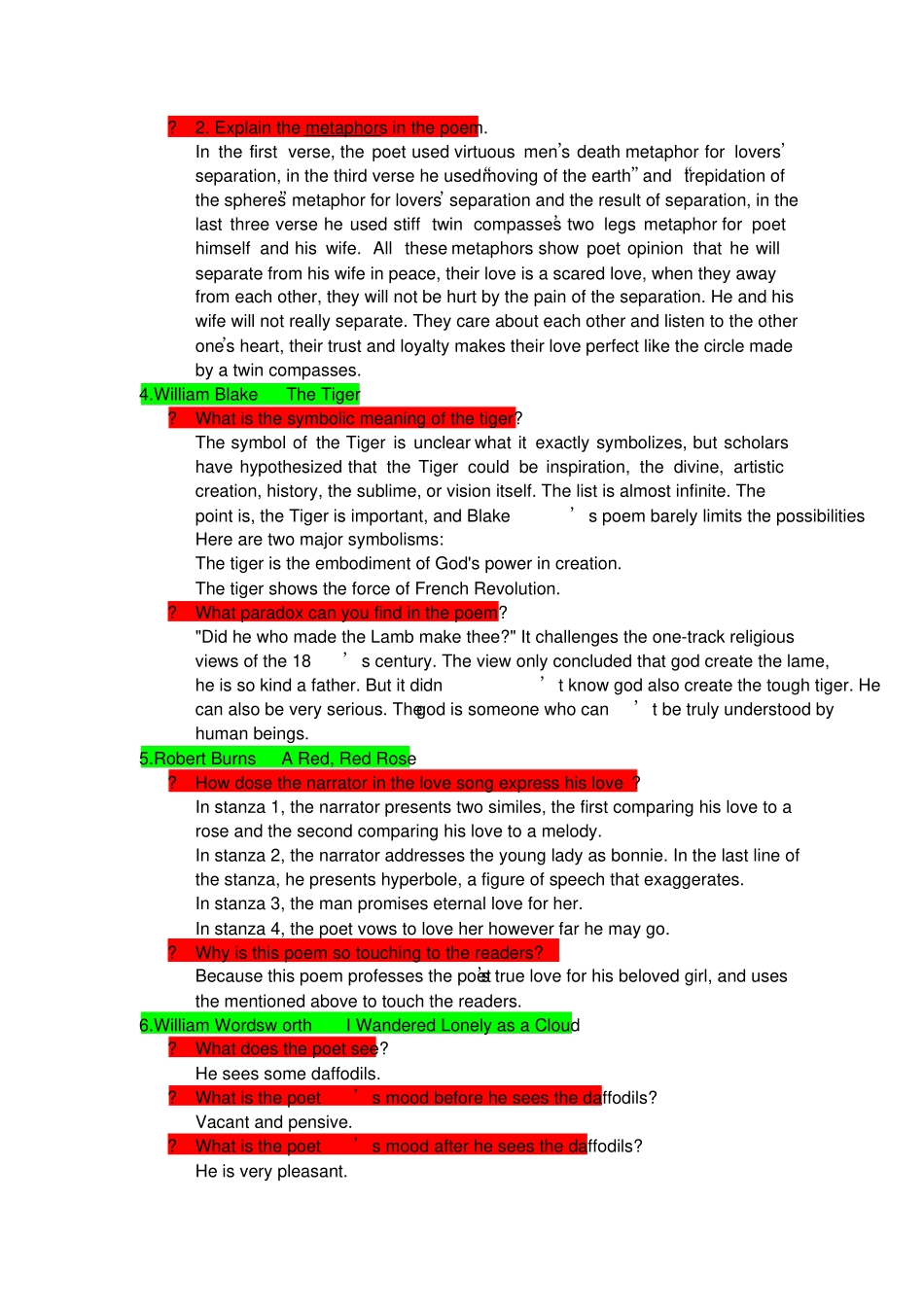 ? 2. Explain the metaphors in the poem.

In the first verse, the poet used virtuous men's death metaphor for lovers' separation, in the third verse he used "moving of the earth" and "trepidation of the spheres" metaphor for lovers' separation and the result of separation, in the last three verse he used stiff twin compasses' two legs metaphor for poet himself and his wife. All these metaphors show poet opinion that he will separate from his wife in peace, their love is a scared love, when they away from each other, they will not be hurt by the pain of the separation. He and his wife will not really separate. They care about each other and listen to the other one's heart, their trust and loyalty makes their love perfect like the circle made by a twin compasses.

4.William Blake The Tiger

? What is the symbolic meaning of the tiger?

The symbol of the Tiger is unclear what it exactly symbolizes, but scholars have hypothesized that the Tiger could be inspiration, the divine, artistic creation, history, the sublime, or vision itself. The list is almost infinite. The point is, the Tiger is important, and Blake ' s poem barely limits the possibilities

Here are two major symbolisms:

The tiger is the embodiment of God's power in creation.

The tiger shows the force of French Revolution.

? What paradox can you find in the poem?

"Did he who made the Lamb make thee?" It challenges the one-track religious views of the 18 ' s century. The view only concluded that god create the lame, he is so kind a father. But it didn ' t know god also create the tough tiger. He can also be very serious. The god is someone who can ' t be truly understood by human beings.

5.Robert Burns A Red, Red Rose

? How dose the narrator in the love song express his love ?

In stanza 1, the narrator presents two similes, the first comparing his love to a rose and the second comparing his love to a melody.

In stanza 2, the narrator addresses the young lady as bonnie. In the last line of the stanza, he presents hyperbole, a figure of speech that exaggerates.

In stanza 3, the man promises eternal love for her.

In stanza 4, the poet vows to love her however far he may go.

? Why is this poem so touching to the readers?

Because this poem professes the poet's true love for his beloved girl, and uses the mentioned above to touch the readers.

6.William Wordsw orth I Wandered Lonely as a Cloud

? What does the poet see?

He sees some daffodils.

? What is the poet ' s mood before he sees the daffodils?

Vacant and pensive.

? What is the poet ' s mood after he sees the daffodils?

He is very pleasant.